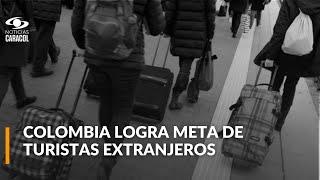 NOTICIAS
CARACOL

COLOMBIA LOGRA META DE TURISTAS EXTRANJEROS